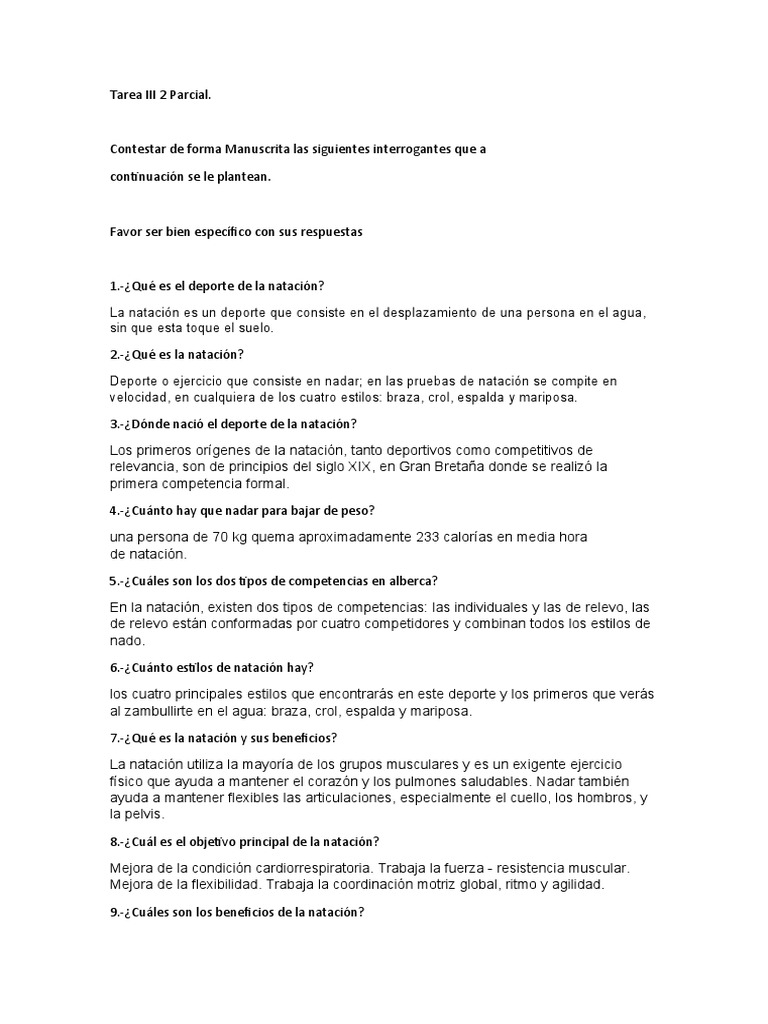 Tarea III 2 Parcial.

Contestar de forma Manuscrita las siguientes interrogantes que a continuación se le plantean.

Favor ser bien específico con sus respuestas

1.-¿Qué es el deporte de la natación?

La natación es un deporte que consiste en el desplazamiento de una persona en el agua, sin que esta toque el suelo.

2.-¿Qué es la natación?

Deporte o ejercicio que consiste en nadar; en las pruebas de natación se compite en velocidad, en cualquiera de los cuatro estilos: braza, crol, espalda y mariposa.

3.-¿Dónde nació el deporte de la natación?

Los primeros orígenes de la natación, tanto deportivos como competitivos de relevancia, son de principios del siglo XIX, en Gran Bretaña donde se realizó la primera competencia formal.

4.-¿Cuánto hay que nadar para bajar de peso?

una persona de 70 kg quema aproximadamente 233 calorías en media hora de natación.

5.-¿Cuáles son los dos tipos de competencias en alberca?

En la natación, existen dos tipos de competencias: las individuales y las de relevo, las de relevo están conformadas por cuatro competidores y combinan todos los estilos de nado.

6.-¿Cuánto estilos de natación hay?

los cuatro principales estilos que encontrarás en este deporte y los primeros que verás al zambullirte en el agua: braza, crol, espalda y mariposa.

7.-¿Qué es la natación y sus beneficios?

La natación utiliza la mayoría de los grupos musculares y es un exigente ejercicio físico que ayuda a mantener el corazón y los pulmones saludables. Nadar también ayuda a mantener flexibles las articulaciones, especialmente el cuello, los hombros, y la pelvis.

8.-¿Cuál es el objetivo principal de la natación?

Mejora de la condición cardiorrespiratoria. Trabaja la fuerza - resistencia muscular. Mejora de la flexibilidad. Trabaja la coordinación motriz global, ritmo y agilidad.

9.-¿Cuáles son los beneficios de la natación?